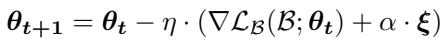 $\boldsymbol{\theta_{t+1}} = \boldsymbol{\theta_t} - \eta \cdot (\nabla \mathcal{L}_{\mathcal{B}}(\mathcal{B}; \boldsymbol{\theta_t}) + \alpha \cdot \boldsymbol{\xi})$